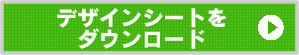 デザインシートを
ダウンロード